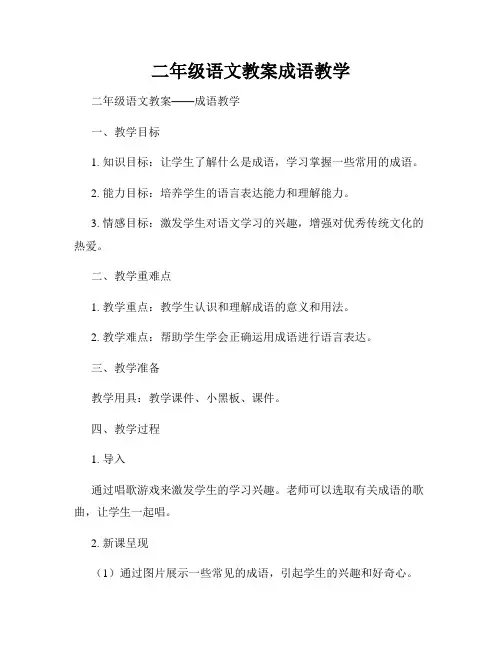 二年级语文教案成语教学

二年级语文教案——成语教学

一、教学目标

1. 知识目标：让学生了解什么是成语，学习掌握一些常用的成语。

2. 能力目标：培养学生的语言表达能力和理解能力。

3. 情感目标：激发学生对语文学习的兴趣，增强对优秀传统文化的热爱。

二、教学重难点

1. 教学重点：教学生认识和理解成语的意义和用法。

2. 教学难点：帮助学生学会正确运用成语进行语言表达。

三、教学准备

教学用具：教学课件、小黑板、课件。

四、教学过程

1. 导入

通过唱歌游戏来激发学生的学习兴趣。老师可以选取有关成语的歌曲，让学生一起唱。

2. 新课呈现

（1）通过图片展示一些常见的成语，引起学生的兴趣和好奇心。